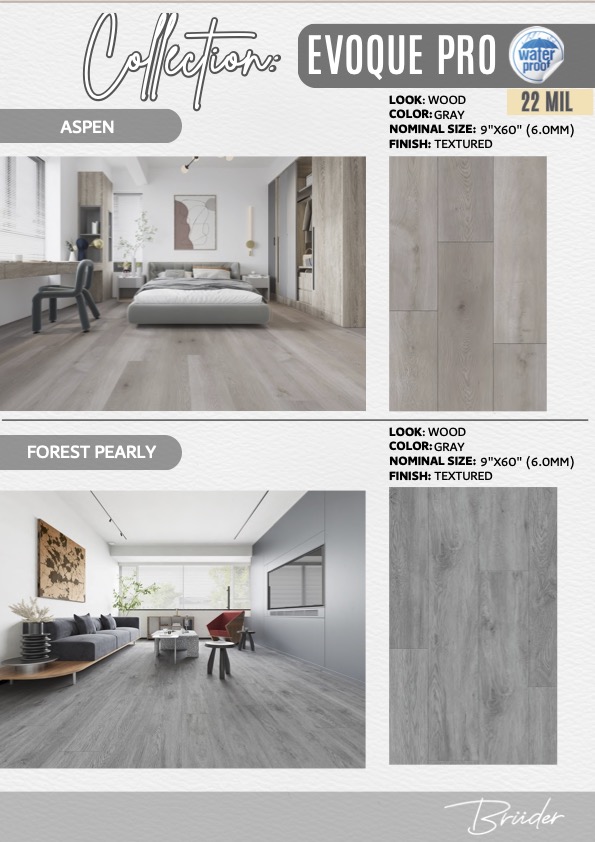 Collection: EVOQUE PRO water proof

22 MIL

ASPEN

LOOK: WOOD
COLOR: GRAY
NOMINAL SIZE: 9"X60" (6.0MM)
FINISH: TEXTURED

FOREST PEARLY

LOOK: WOOD
COLOR: GRAY
NOMINAL SIZE: 9"X60" (6.0MM)
FINISH: TEXTURED

Brüder